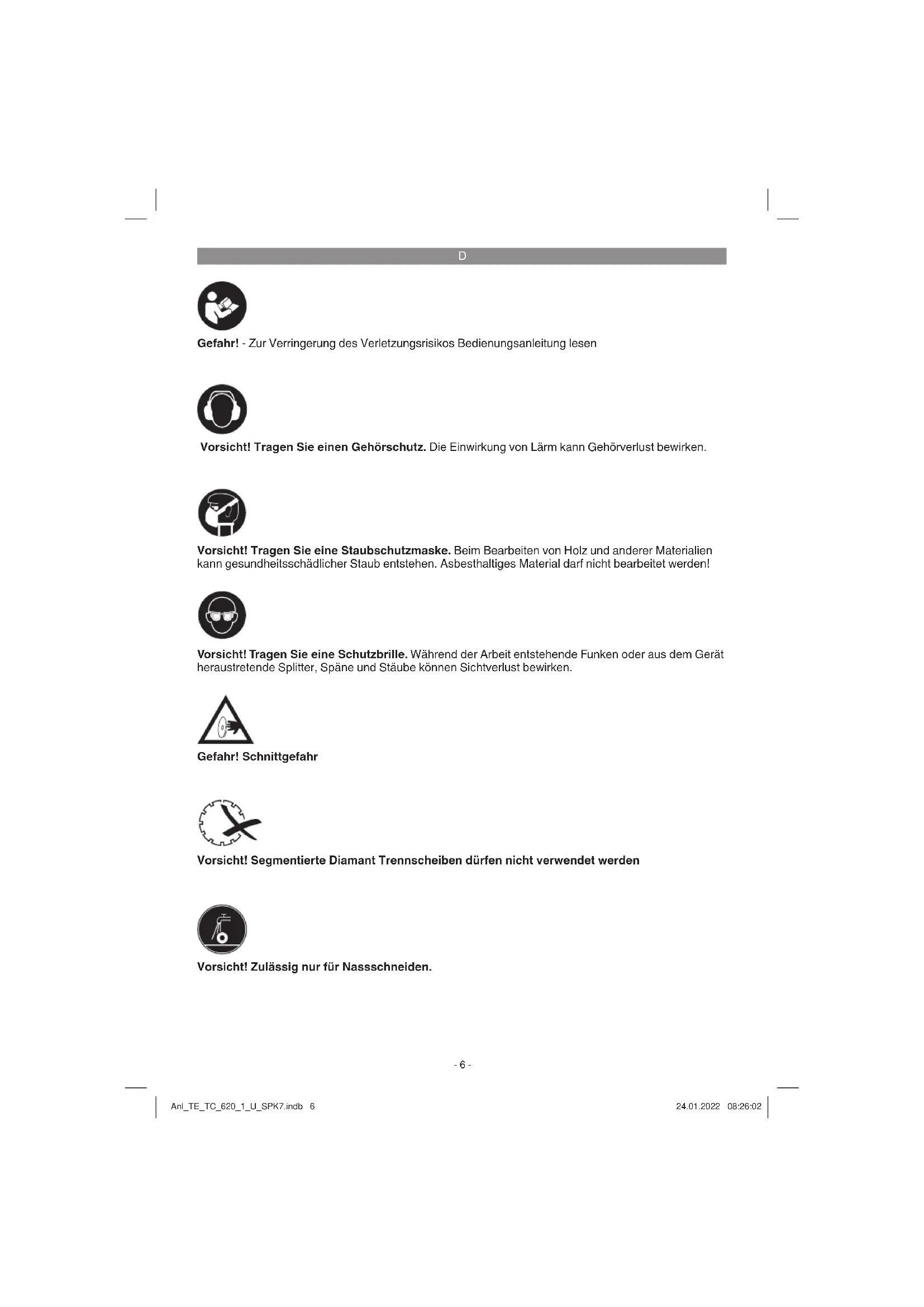 D

Gefahr! - Zur Verringerung des Verletzungsrisikos Bedienungsanleitung lesen

Vorsicht! Tragen Sie einen Gehörschutz. Die Einwirkung von Lärm kann Gehörverlust bewirken.

Vorsicht! Tragen Sie eine Staubschutzmaske. Beim Bearbeiten von Holz und anderer Materialien kann gesundheitsschädlicher Staub entstehen. Asbesthaltiges Material darf nicht bearbeitet werden!

Vorsicht! Tragen Sie eine Schutzbrille. Während der Arbeit entstehende Funken oder aus dem Gerät heraustretende Splitter, Späne und Stäube können Sichtverlust bewirken.

Gefahr! Schnittgefahr

Vorsicht! Segmentierte Diamant Trennscheiben dürfen nicht verwendet werden

Vorsicht! Zulässig nur für Nassschneiden.

- 6 -

Anl_TE_TC_620_1_U_SPK7.indb 6

24.01.2022 08:26:02